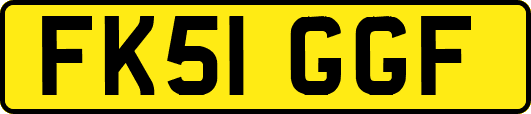 FK51 GGF